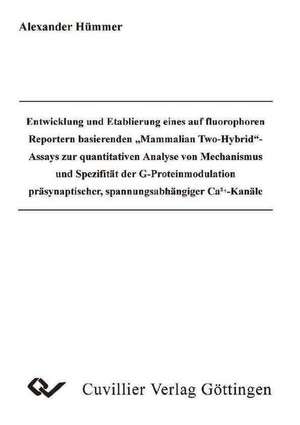 Alexander Hümmer

Entwicklung und Etablierung eines auf fluorophoren Reportern basierenden „Mammalian Two-Hybrid“-Assays zur quantitativen Analyse von Mechanismus und Spezifität der G-Proteinmodulation präsynaptischer, spannungsabhängiger $Ca^{2+}$-Kanäle

Cuvillier Verlag Göttingen